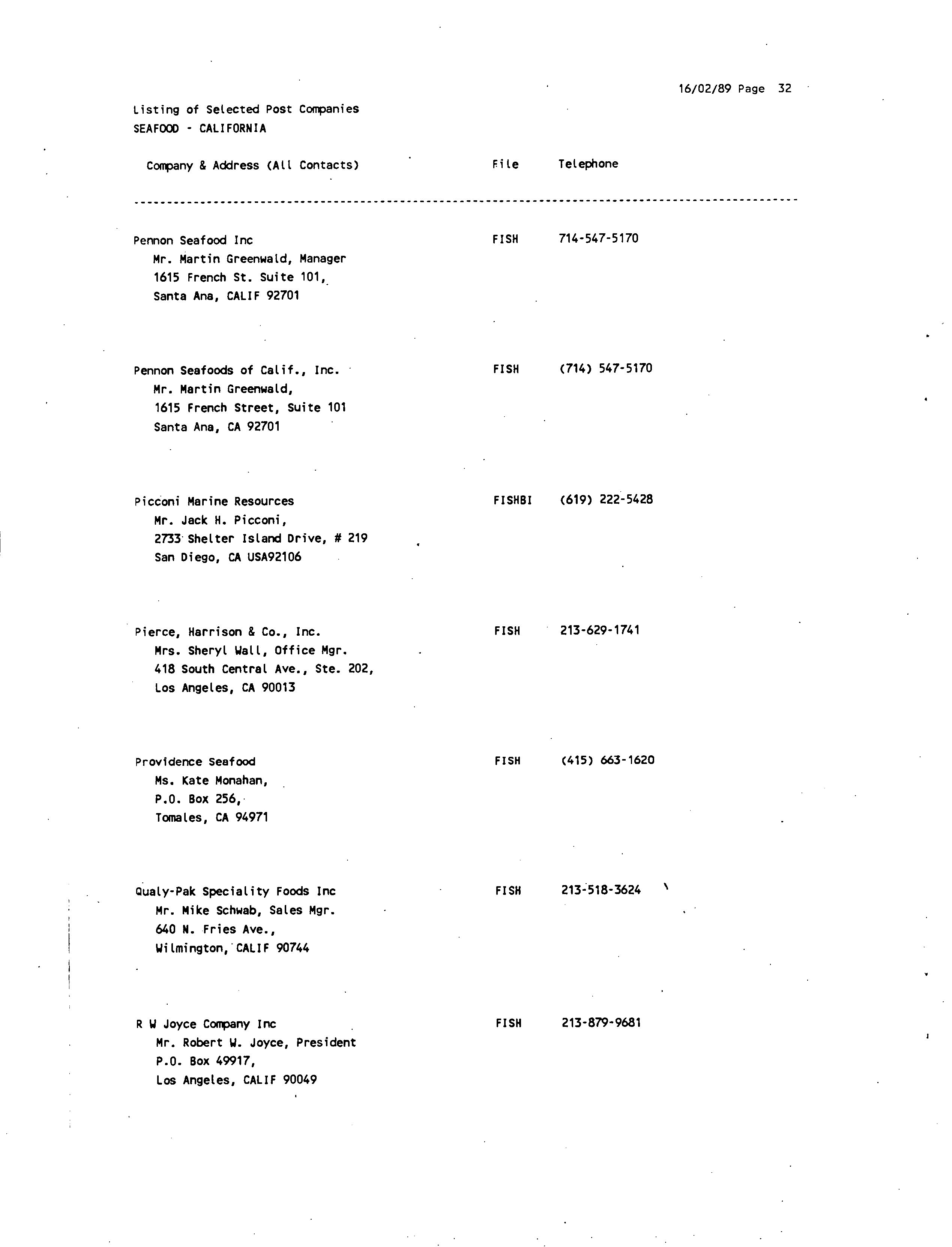 16/02/89 Page 32

Listing of Selected Post Companies
SEAFOOD - CALIFORNIA

| Company & Address (All Contacts) | File | Telephone |
|---|---|---|
| Pennon Seafood Inc<br>Mr. Martin Greenwald, Manager<br>1615 French St. Suite 101,<br>Santa Ana, CALIF 92701 | FISH | 714-547-5170 |
| Pennon Seafoods of Calif., Inc.<br>Mr. Martin Greenwald,<br>1615 French Street, Suite 101<br>Santa Ana, CA 92701 | FISH | (714) 547-5170 |
| Picconi Marine Resources<br>Mr. Jack H. Picconi,<br>2733 Shelter Island Drive, # 219<br>San Diego, CA USA92106 | FISHBI | (619) 222-5428 |
| Pierce, Harrison & Co., Inc.<br>Mrs. Sheryl Wall, Office Mgr.<br>418 South Central Ave., Ste. 202,<br>Los Angeles, CA 90013 | FISH | 213-629-1741 |
| Providence Seafood<br>Ms. Kate Monahan,<br>P.O. Box 256,<br>Tomales, CA 94971 | FISH | (415) 663-1620 |
| Qualy-Pak Speciality Foods Inc<br>Mr. Mike Schwab, Sales Mgr.<br>640 N. Fries Ave.,<br>Wilmington, CALIF 90744 | FISH | 213-518-3624 |
| R W Joyce Company Inc<br>Mr. Robert W. Joyce, President<br>P.O. Box 49917,<br>Los Angeles, CALIF 90049 | FISH | 213-879-9681 |